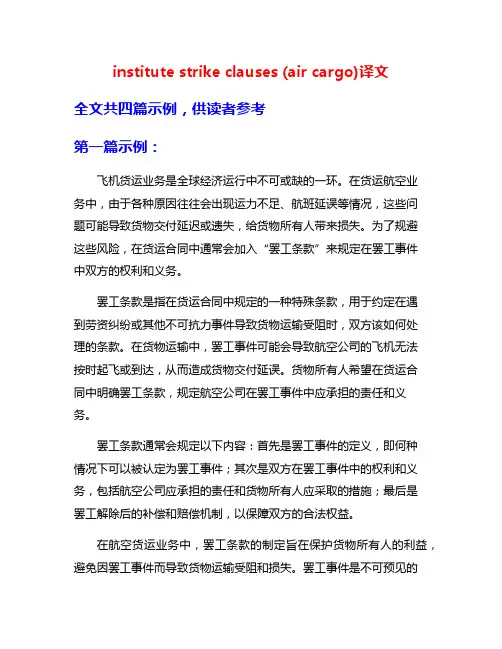 institute strike clauses (air cargo)译文

全文共四篇示例，供读者参考

第一篇示例：

飞机货运业务是全球经济运行中不可或缺的一环。在货运航空业务中，由于各种原因往往会出现运力不足、航班延误等情况，这些问题可能导致货物交付延迟或遗失，给货物所有人带来损失。为了规避这些风险，在货运合同中通常会加入“罢工条款”来规定在罢工事件中双方的权利和义务。

罢工条款是指在货运合同中规定的一种特殊条款，用于约定在遇到劳资纠纷或其他不可抗力事件导致货物运输受阻时，双方该如何处理的条款。在货物运输中，罢工事件可能会导致航空公司的飞机无法按时起飞或到达，从而造成货物交付延误。货物所有人希望在货运合同中明确罢工条款，规定航空公司在罢工事件中应承担的责任和义务。

罢工条款通常会规定以下内容：首先是罢工事件的定义，即何种情况下可以被认定为罢工事件；其次是双方在罢工事件中的权利和义务，包括航空公司应承担的责任和货物所有人应采取的措施；最后是罢工解除后的补偿和赔偿机制，以保障双方的合法权益。

在航空货运业务中，罢工条款的制定旨在保护货物所有人的利益，避免因罢工事件而导致货物运输受阻和损失。罢工事件是不可预见的